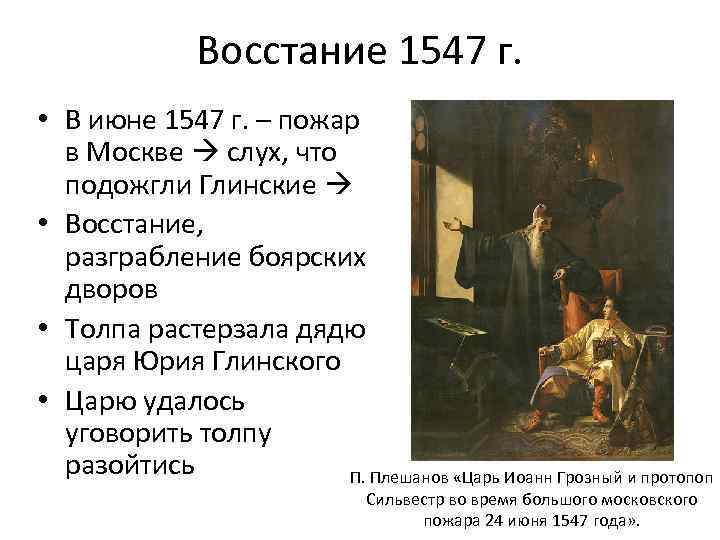 Восстание 1547 г.

• В июне 1547 г. – пожар в Москве → слух, что подожгли Глинские →

• Восстание, разграбление боярских дворов

• Толпа растерзала дядю царя Юрия Глинского

• Царю удалось уговорить толпу разойтись

П. Плешанов «Царь Иоанн Грозный и протопоп Сильвестр во время большого московского пожара 24 июня 1547 года».